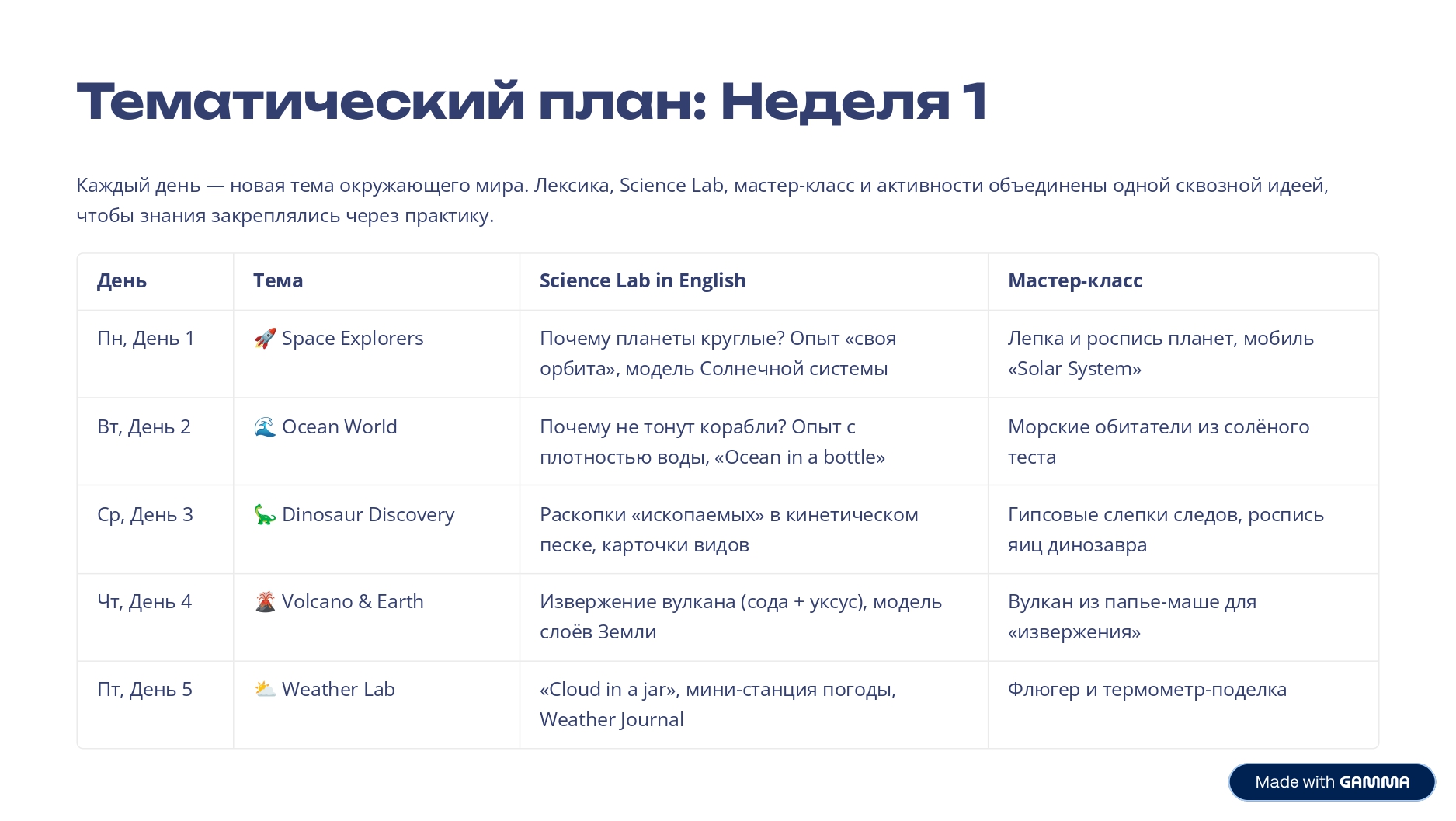 Тематический план: Неделя 1

Каждый день — новая тема окружающего мира. Лексика, Science Lab, мастер-класс и активности объединены одной сквозной идеей, чтобы знания закреплялись через практику.

| День | Тема | Science Lab in English | Мастер-класс |
|---|---|---|---|
| Пн, День 1 | 🚀 Space Explorers | Почему планеты круглые? Опыт «своя орбита», модель Солнечной системы | Лепка и роспись планет, мобиль «Solar System» |
| Вт, День 2 | 🌊 Ocean World | Почему не тонут корабли? Опыт с плотностью воды, «Ocean in a bottle» | Морские обитатели из солёного теста |
| Ср, День 3 | 🦕 Dinosaur Discovery | Раскопки «ископаемых» в кинетическом песке, карточки видов | Гипсовые слепки следов, роспись яиц динозавра |
| Чт, День 4 | 🌋 Volcano & Earth | Извержение вулкана (сода + уксус), модель слоёв Земли | Вулкан из папье-маше для «извержения» |
| Пт, День 5 | ⛅ Weather Lab | «Cloud in a jar», мини-станция погоды, Weather Journal | Флюгер и термометр-поделка |

Made with GAMMA